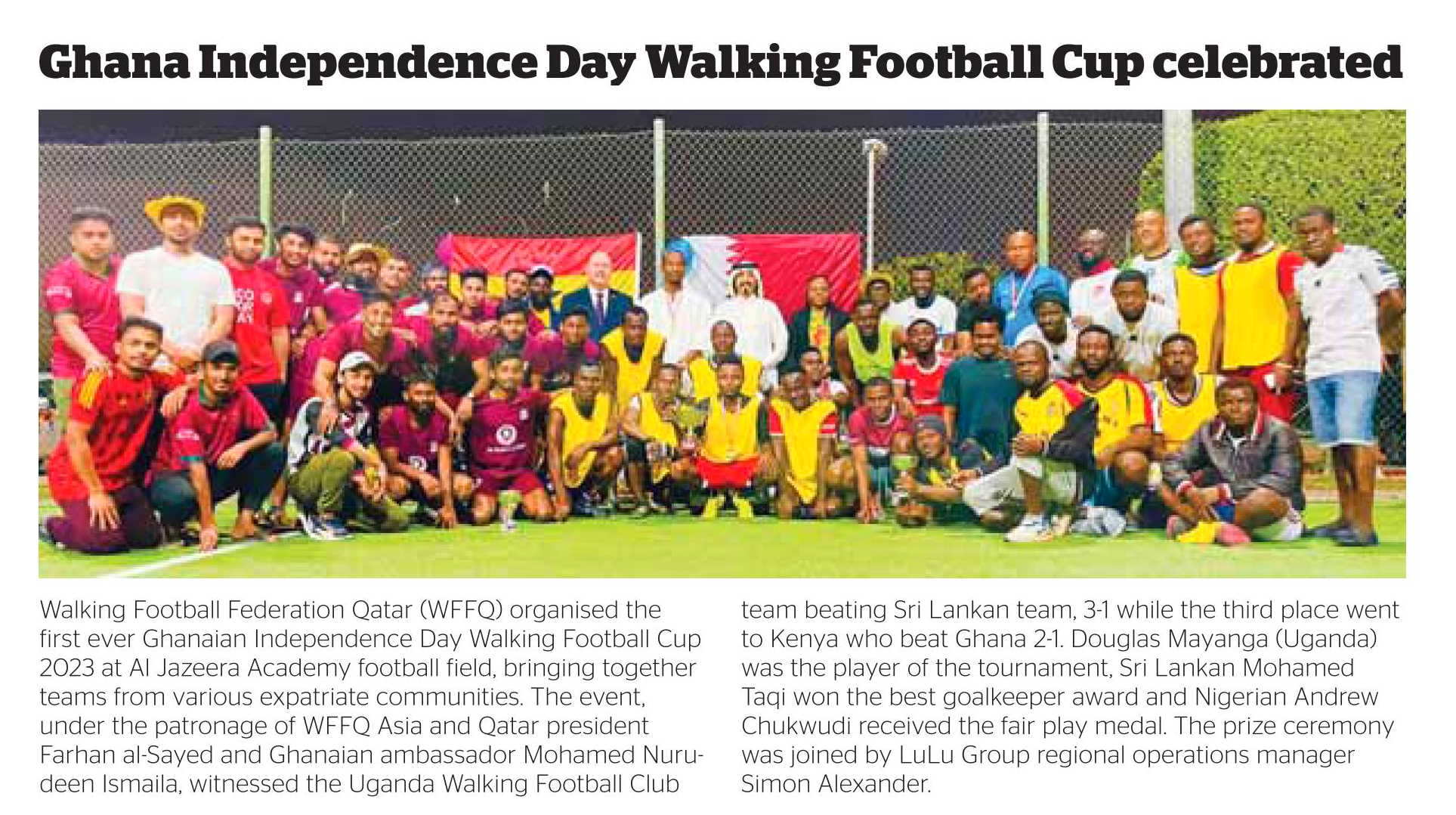 Ghana Independence Day Walking Football Cup celebrated

Walking Football Federation Qatar (WFFQ) organised the first ever Ghanaian Independence Day Walking Football Cup 2023 at Al Jazeera Academy football field, bringing together teams from various expatriate communities. The event, under the patronage of WFFQ Asia and Qatar president Farhan al-Sayed and Ghanaian ambassador Mohamed Nurudeen Ismaila, witnessed the Uganda Walking Football Club team beating Sri Lankan team, 3-1 while the third place went to Kenya who beat Ghana 2-1. Douglas Mayanga (Uganda) was the player of the tournament, Sri Lankan Mohamed Taqi won the best goalkeeper award and Nigerian Andrew Chukwudi received the fair play medal. The prize ceremony was joined by LuLu Group regional operations manager Simon Alexander.